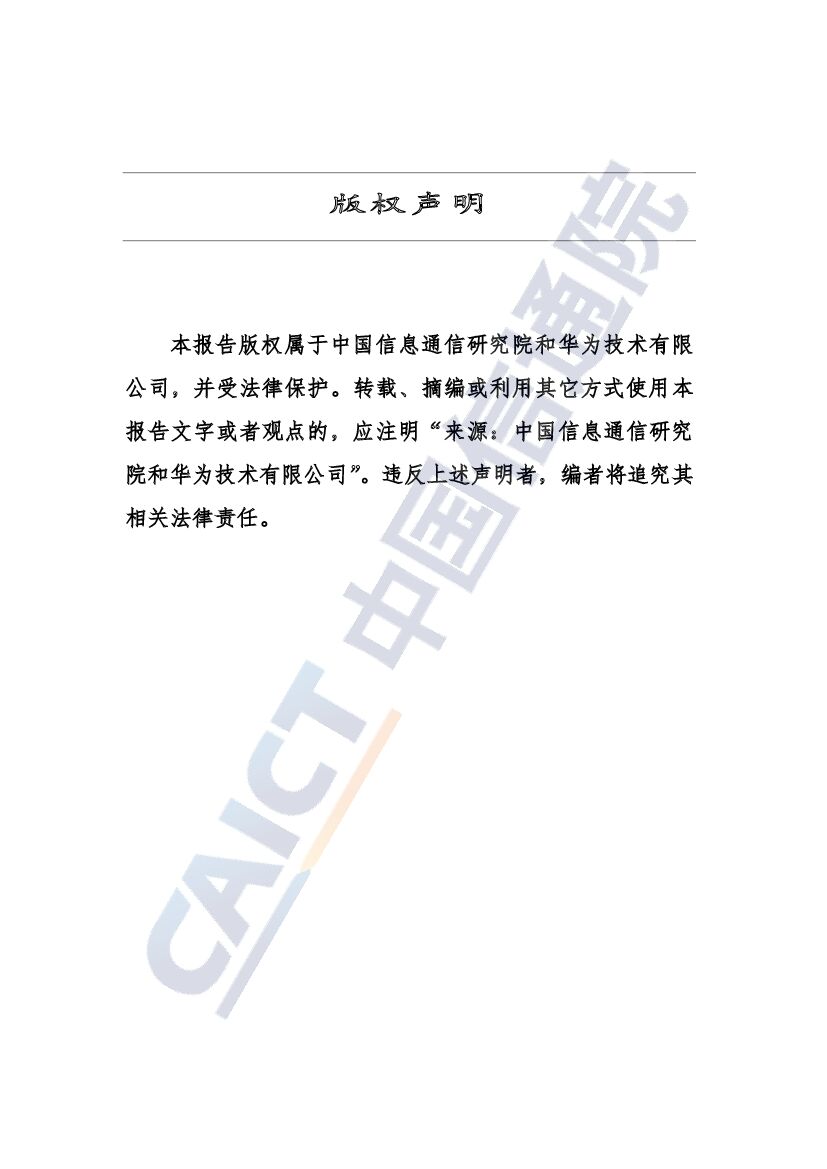 版权声明

本报告版权属于中国信息通信研究院和华为技术有限公司，并受法律保护。转载、摘编或利用其它方式使用本报告文字或者观点的，应注明“来源：中国信息通信研究院和华为技术有限公司”。违反上述声明者，编者将追究其相关法律责任。

CAICT 中国信通院